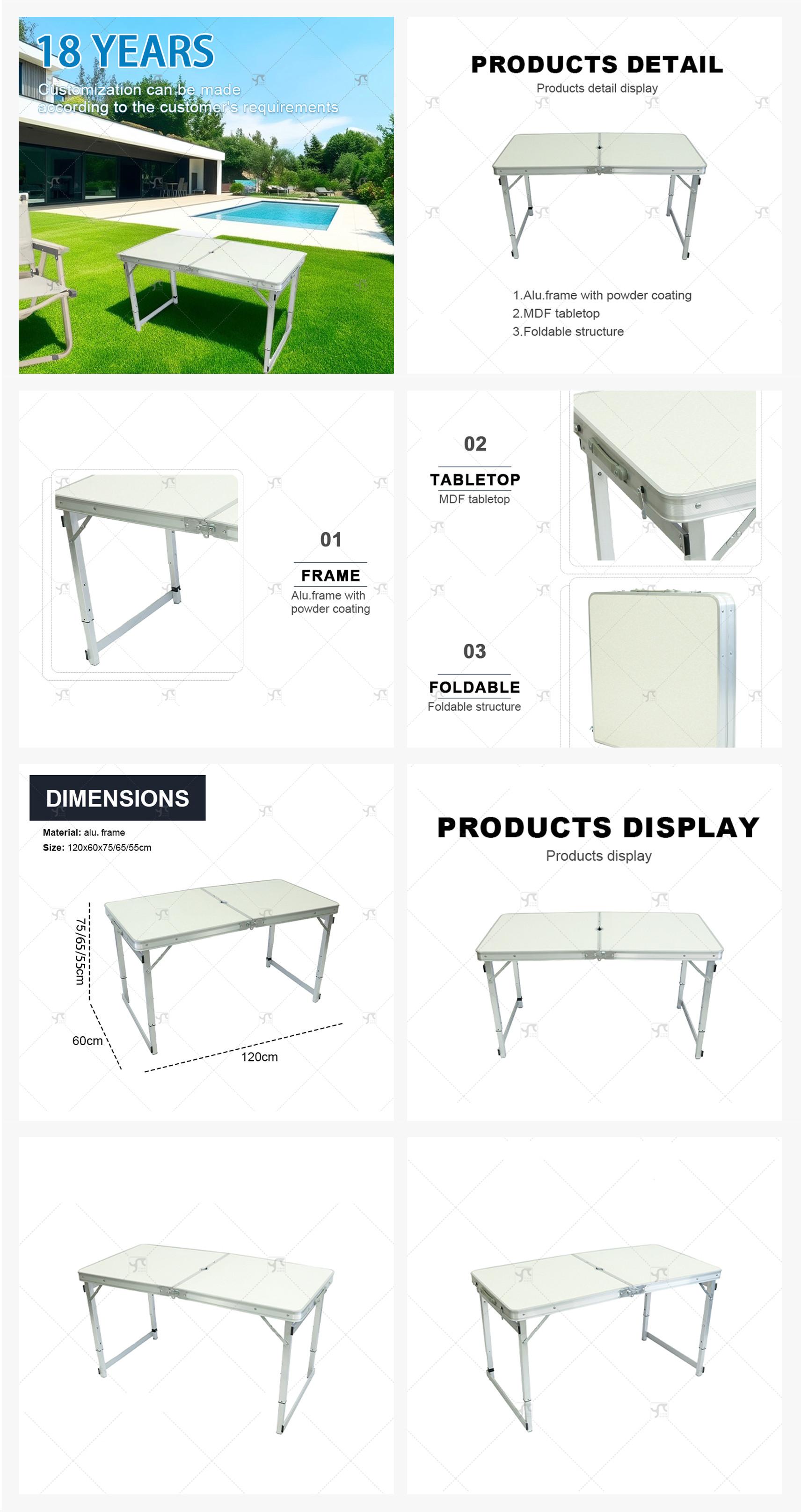 18 YEARS

Customization can be made according to the customer's requirements

PRODUCTS DETAIL

Products detail display

1.Alu.frame with powder coating
2.MDF tabletop
3.Foldable structure

01

FRAME

Alu.frame with powder coating

02

TABLETOP

MDF tabletop

03

FOLDABLE

Foldable structure

DIMENSIONS

Material: alu. frame
Size: 120x60x75/65/55cm

75/65/55cm

60cm

120cm

PRODUCTS DISPLAY

Products display